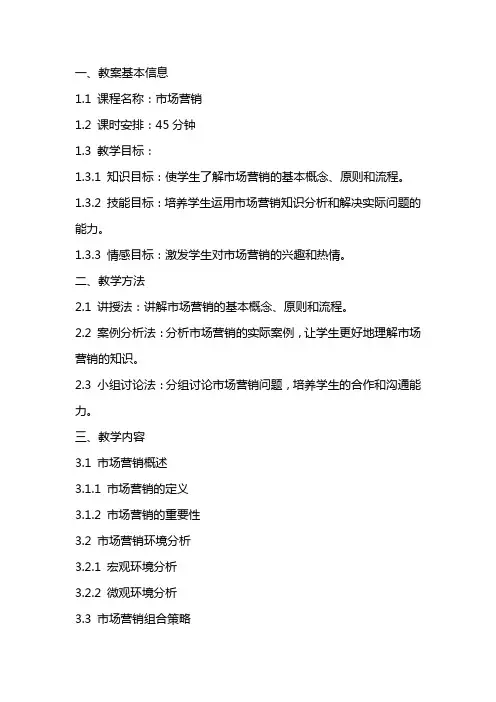 一、教案基本信息

1.1 课程名称：市场营销

1.2 课时安排：45 分钟

1.3 教学目标：

1.3.1 知识目标：使学生了解市场营销的基本概念、原则和流程。

1.3.2 技能目标：培养学生运用市场营销知识分析和解决实际问题的能力。

1.3.3 情感目标：激发学生对市场营销的兴趣和热情。

二、教学方法

2.1 讲授法：讲解市场营销的基本概念、原则和流程。

2.2 案例分析法：分析市场营销的实际案例，让学生更好地理解市场营销的知识。

2.3 小组讨论法：分组讨论市场营销问题，培养学生的合作和沟通能力。

三、教学内容

3.1 市场营销概述

3.1.1 市场营销的定义

3.1.2 市场营销的重要性

3.2 市场营销环境分析

3.2.1 宏观环境分析

3.2.2 微观环境分析

3.3 市场营销组合策略